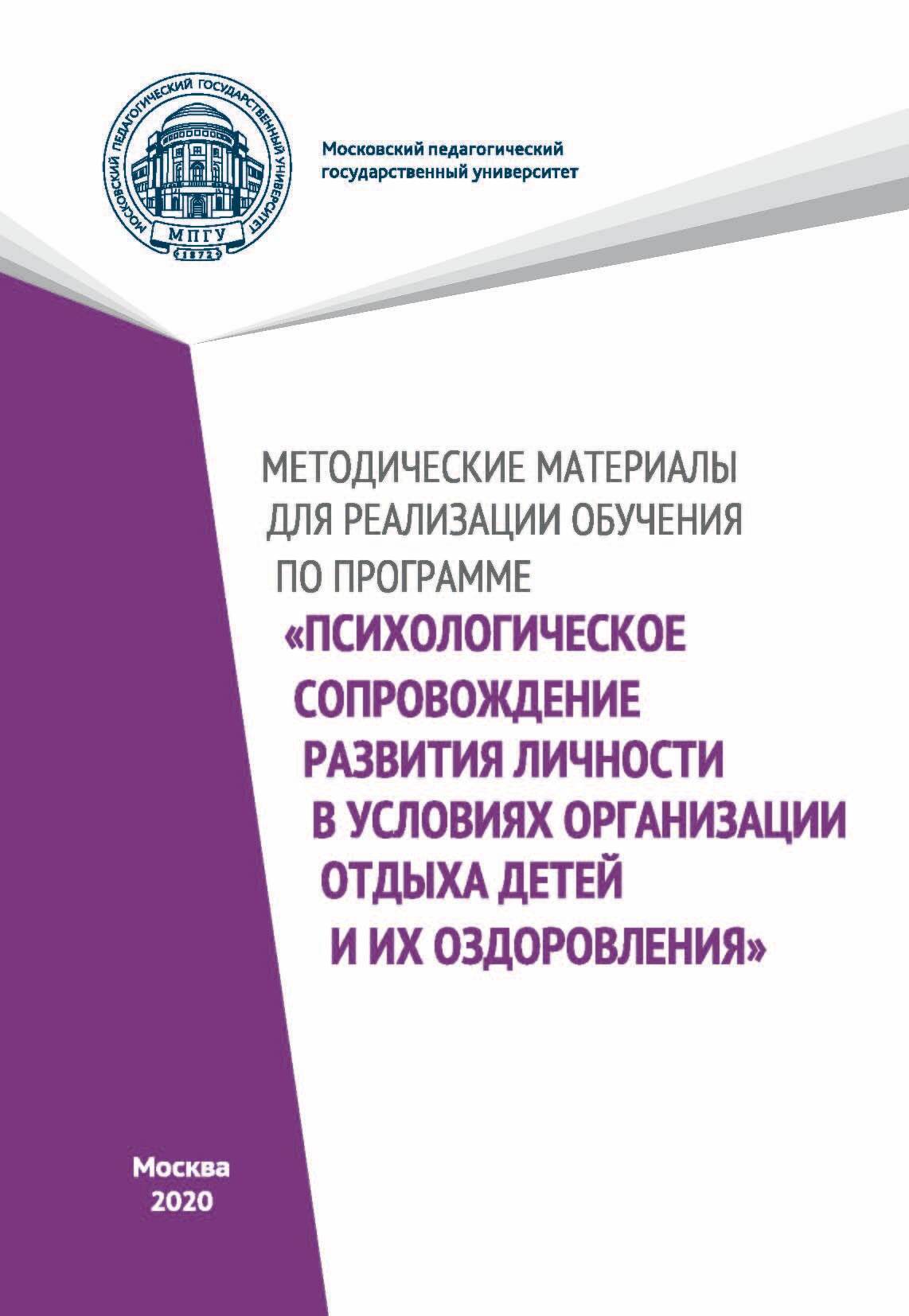 МОСКОВСКИЙ ПЕДАГОГИЧЕСКИЙ ГОСУДАРСТВЕННЫЙ УНИВЕРСИТЕТ

МПГУ

1872

Московский педагогический государственный университет

МЕТОДИЧЕСКИЕ МАТЕРИАЛЫ ДЛЯ РЕАЛИЗАЦИИ ОБУЧЕНИЯ ПО ПРОГРАММЕ

«ПСИХОЛОГИЧЕСКОЕ СОПРОВОЖДЕНИЕ РАЗВИТИЯ ЛИЧНОСТИ В УСЛОВИЯХ ОРГАНИЗАЦИИ ОТДЫХА ДЕТЕЙ И ИХ ОЗДОРОВЛЕНИЯ»

Москва
2020